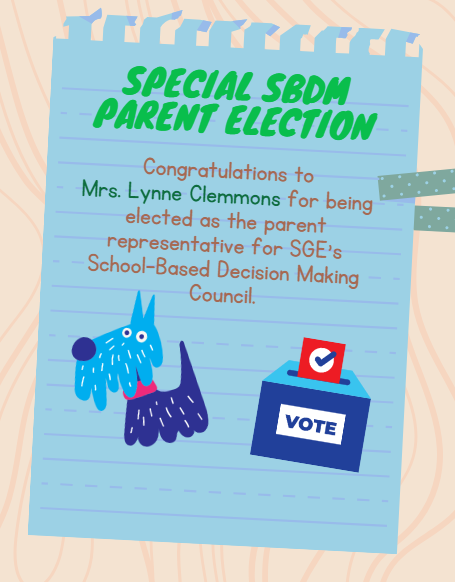 SPECIAL SBDM
PARENT ELECTION

Congratulations to Mrs. Lynne Clemmons for being elected as the parent representative for SGE's School-Based Decision Making Council.

VOTE